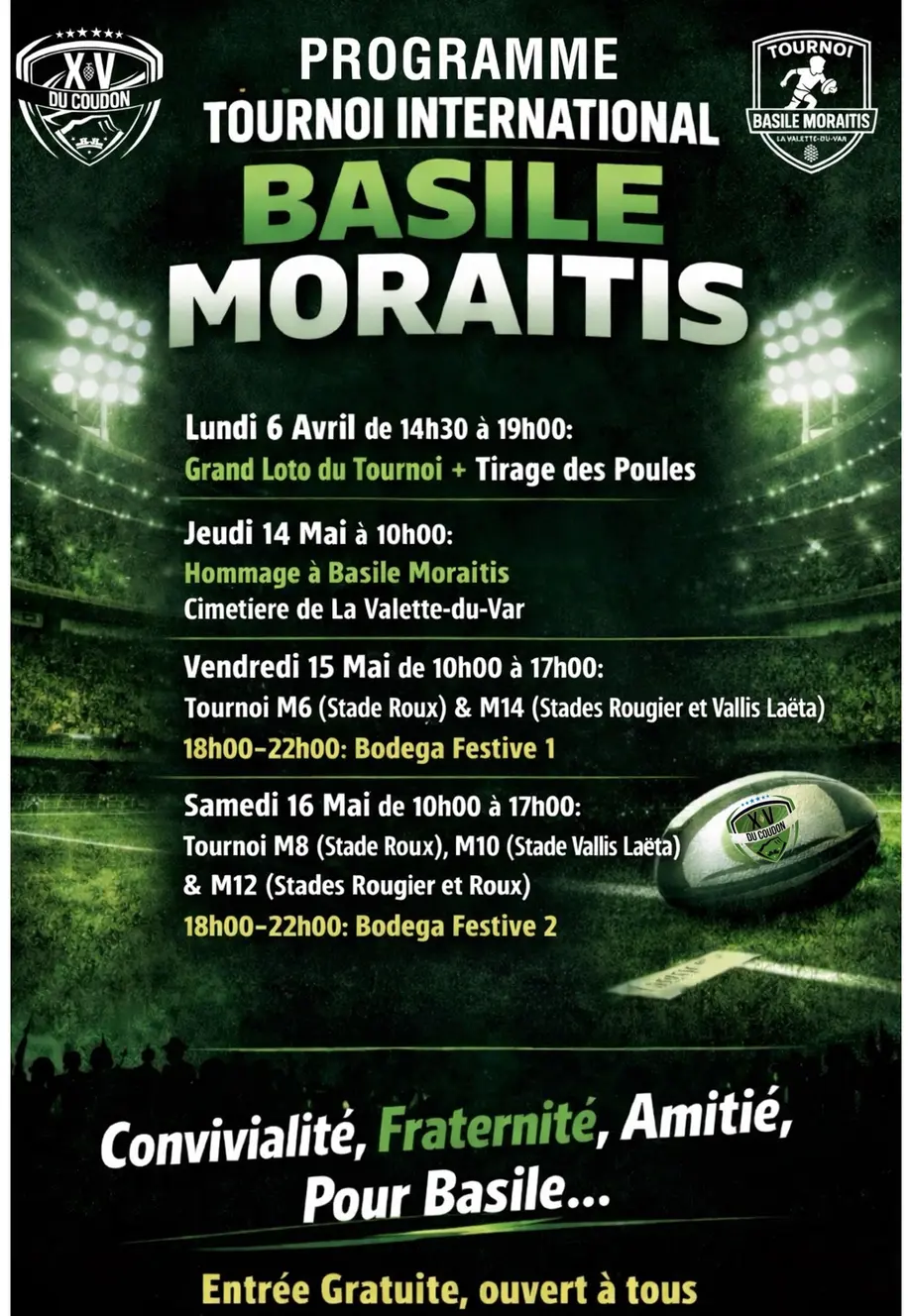 XV
DU COUDON

PROGRAMME
TOURNOI INTERNATIONAL
BASILE
MORAITIS

TOURNOI
BASILE MORAITIS
LA VALETTE-DU-VAR

Lundi 6 Avril de 14h30 à 19h00:
Grand Loto du Tournoi + Tirage des Poules

Jeudi 14 Mai à 10h00:
Hommage à Basile Moraitis
Cimetiere de La Valette-du-Var

Vendredi 15 Mai de 10h00 à 17h00:
Tournoi M6 (Stade Roux) & M14 (Stades Rougier et Vallis Laëta)
18h00-22h00: Bodega Festive 1

Samedi 16 Mai de 10h00 à 17h00:
Tournoi M8 (Stade Roux), M10 (Stade Vallis Laëta)
& M12 (Stades Rougier et Roux)
18h00-22h00: Bodega Festive 2

XV
DU COUDON

Convivialité, Fraternité, Amitié,
Pour Basile...

Entrée Gratuite, ouvert à tous